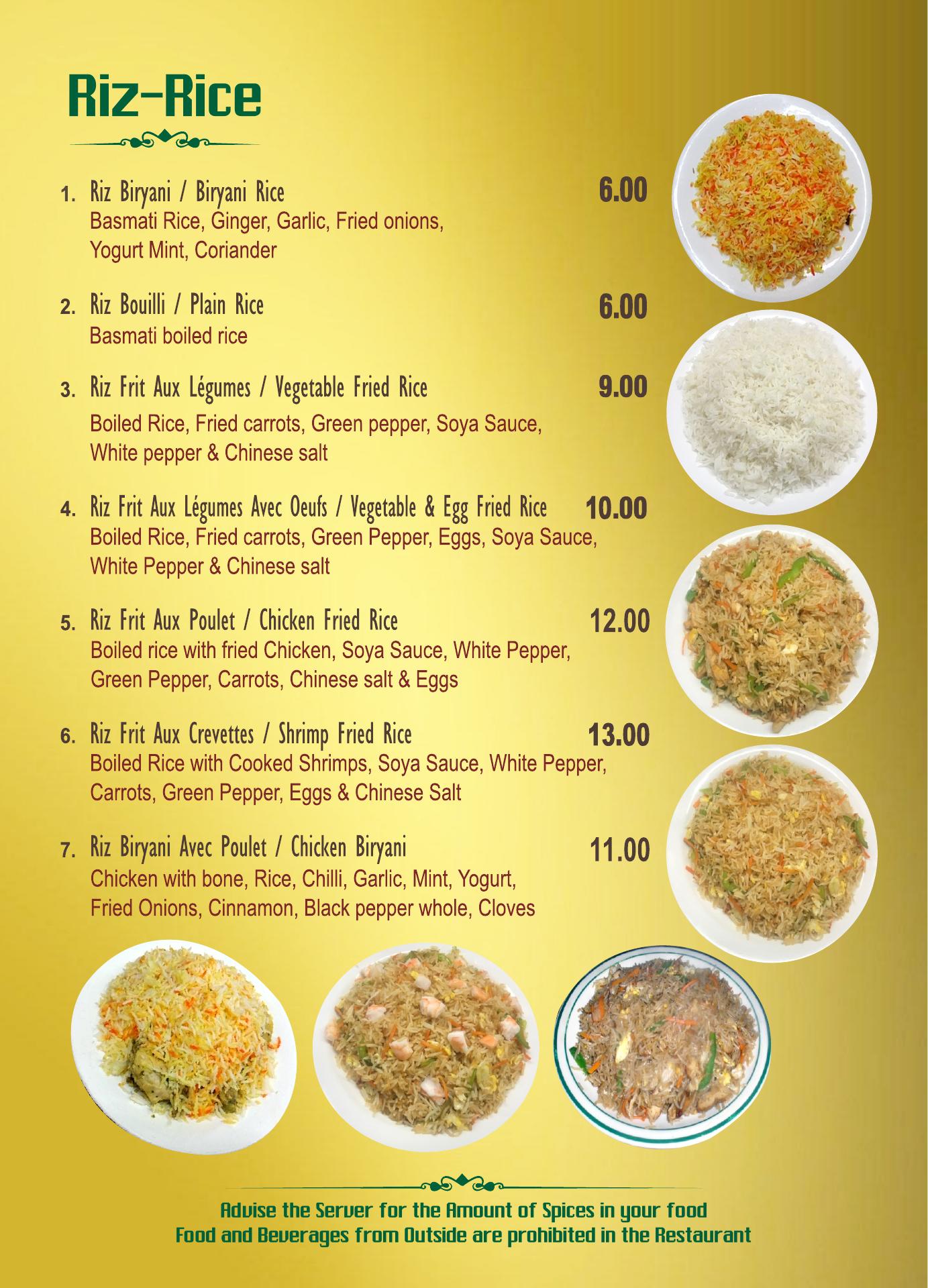 Riz-Rice

1. Riz Biryani / Biryani Rice 6.00
Basmati Rice, Ginger, Garlic, Fried onions, Yogurt Mint, Coriander

2. Riz Bouilli / Plain Rice 6.00
Basmati boiled rice

3. Riz Frit Aux Légumes / Vegetable Fried Rice 9.00
Boiled Rice, Fried carrots, Green pepper, Soya Sauce, White pepper & Chinese salt

4. Riz Frit Aux Légumes Avec Oeufs / Vegetable & Egg Fried Rice 10.00
Boiled Rice, Fried carrots, Green Pepper, Eggs, Soya Sauce, White Pepper & Chinese salt

5. Riz Frit Aux Poulet / Chicken Fried Rice 12.00
Boiled rice with fried Chicken, Soya Sauce, White Pepper, Green Pepper, Carrots, Chinese salt & Eggs

6. Riz Frit Aux Crevettes / Shrimp Fried Rice 13.00
Boiled Rice with Cooked Shrimps, Soya Sauce, White Pepper, Carrots, Green Pepper, Eggs & Chinese Salt

7. Riz Biryani Avec Poulet / Chicken Biryani 11.00
Chicken with bone, Rice, Chilli, Garlic, Mint, Yogurt, Fried Onions, Cinnamon, Black pepper whole, Cloves

Advise the Server for the Amount of Spices in your food
Food and Beverages from Outside are prohibited in the Restaurant